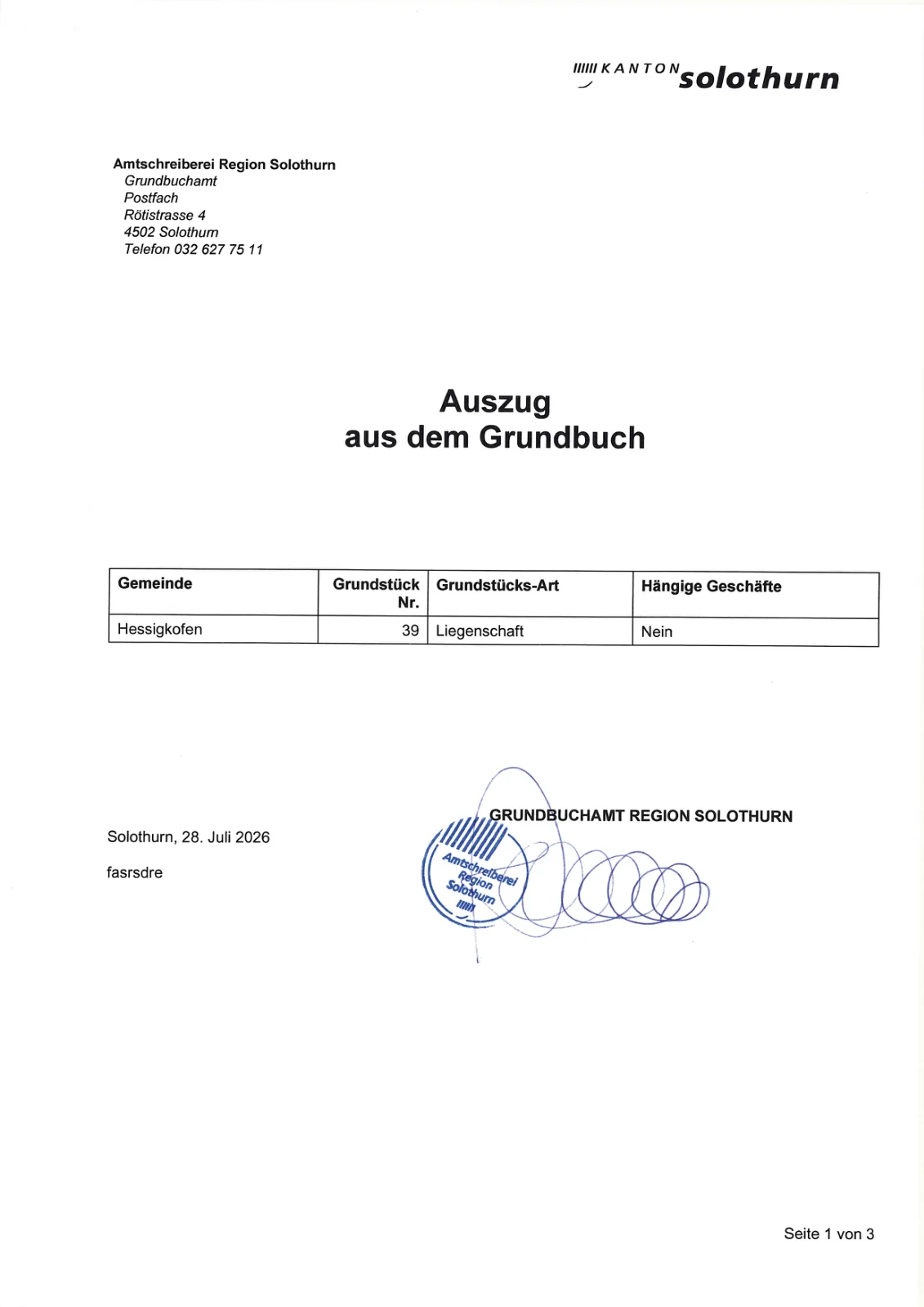 KANTON solothurn

Amtschreiberei Region Solothurn
Grundbuchamt
Postfach
Rötistrasse 4
4502 Solothurn
Telefon 032 627 75 11

Auszug
aus dem Grundbuch

| Gemeinde | Grundstück Nr. | Grundstücks-Art | Hängige Geschäfte |
|---|---|---|---|
| Hessigkofen | 39 | Liegenschaft | Nein |

Solothurn, 28. Juli 2026

fasrsdre

GRUNDBUCHAMT REGION SOLOTHURN

Amtschreiberei Region Solothurn

Seite 1 von 3